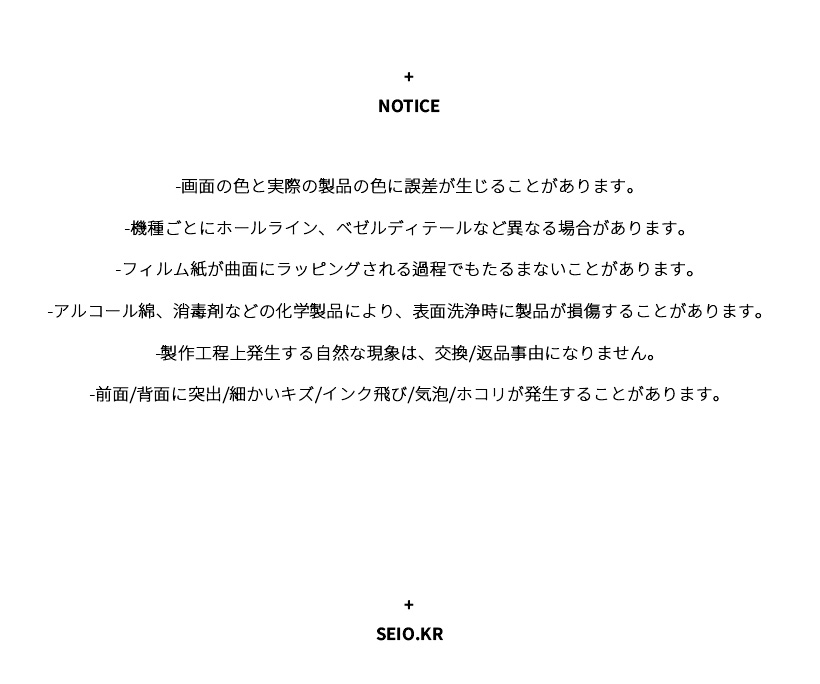 +
NOTICE

-画面の色と実際の製品の色に誤差が生じることがあります。

-機種ごとにホールライン、ベゼルディテールなど異なる場合があります。

-フィルム紙が曲面にラッピングされる過程でもたるまないことがあります。

-アルコール綿、消毒剤などの化学製品により、表面洗浄時に製品が損傷することがあります。

-製作工程上発生する自然な現象は、交換/返品事由になりません。

-前面/背面に突出/細かいキズ/インク飛び/気泡/ホコリが発生することがあります。

+
SEIO.KR